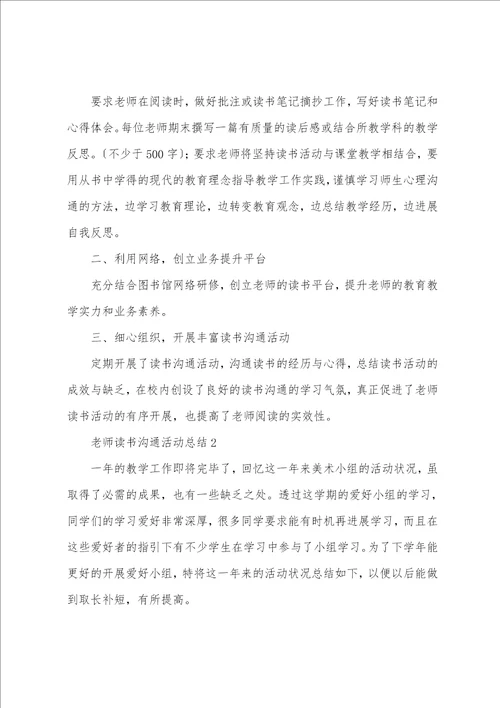 要求老师在阅读时，做好批注或读书笔记摘抄工作，写好读书笔记和心得体会。每位老师期末撰写一篇有质量的读后感或结合所教学科的教学反思。（不少于500字）；要求老师将坚持读书活动与课堂教学相结合，要用从书中学得的现代的教育理念指导教学工作实践，谨慎学习师生心理沟通的方法，边学习教育理论，边转变教育观念，边总结教学经历，边进展自我反思。

二、利用网络，创立业务提升平台

充分结合图书馆网络研修，创立老师的读书平台，提升老师的教育教学实力和业务素养。

三、细心组织，开展丰富读书沟通活动

定期开展了读书沟通活动，沟通读书的经历与心得，总结读书活动的成效与缺乏，在校内创设了良好的读书沟通的学习气氛，真正促进了老师读书活动的有序开展，也提高了老师阅读的实效性。

老师读书沟通活动总结2

一年的教学工作即将完毕了，回忆这一年来美术小组的活动状况，虽取得了必需的成果，也有一些缺乏之处。透过这学期的爱好小组的学习，同学们的学习爱好非常深厚，很多同学要求能有时机再进展学习，而且在这些爱好者的指引下有不少学生在学习中参与了小组学习。为了下学年能更好的开展爱好小组，特将这一年来的活动状况总结如下，以便以后能做到取长补短，有所提高。